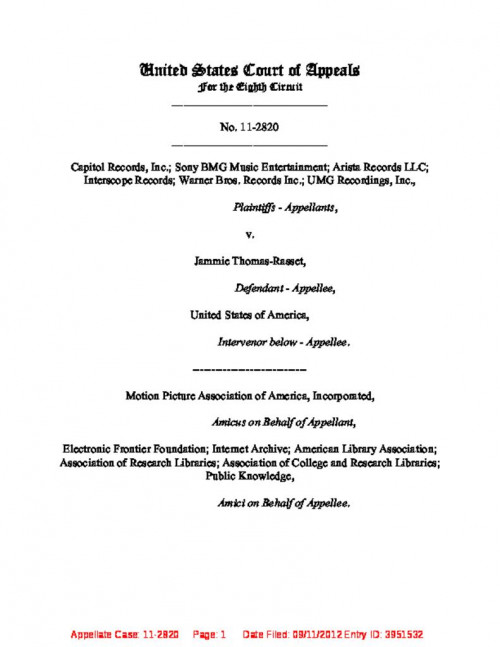 United States Court of Appeals
For the Eighth Circuit

No. 11-2820

Capitol Records, Inc.; Sony BMG Music Entertainment; Arista Records LLC; Interscope Records; Warner Bros. Records Inc.; UMG Recordings, Inc.,

Plaintiffs - Appellants,

v.

Jammie Thomas-Rasset,

Defendant - Appellee,

United States of America,

Intervenor below - Appellee.

Motion Picture Association of America, Incorporated,

Amicus on Behalf of Appellant,

Electronic Frontier Foundation; Internet Archive; American Library Association; Association of Research Libraries; Association of College and Research Libraries; Public Knowledge,

Amici on Behalf of Appellee.

Appellate Case: 11-2820 Page: 1 Date Filed: 09/11/2012 Entry ID: 3951532